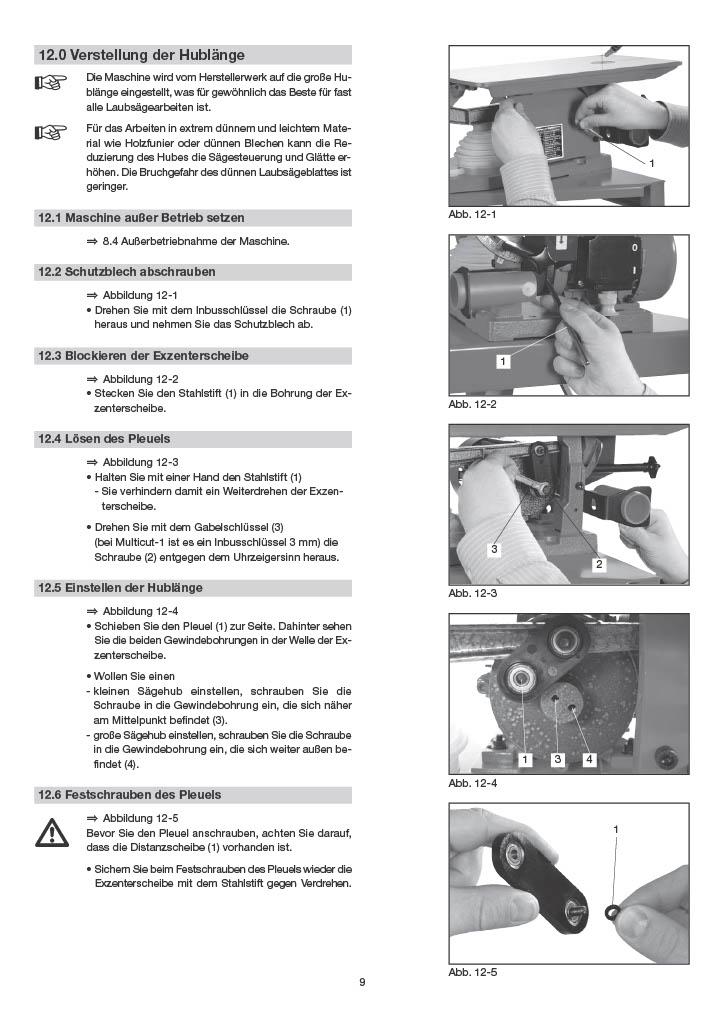 12.0 Verstellung der Hublänge

Die Maschine wird vom Herstellerwerk auf die große Hublänge eingestellt, was für gewöhnlich das Beste für fast alle Laubsägearbeiten ist.

Für das Arbeiten in extrem dünnem und leichtem Material wie Holzfunier oder dünnen Blechen kann die Reduzierung des Hubes die Sägesteuerung und Glätte erhöhen. Die Bruchgefahr des dünnen Laubsägeblattes ist geringer.

12.1 Maschine außer Betrieb setzen

⇒ 8.4 Außerbetriebnahme der Maschine.

12.2 Schutzblech abschrauben

⇒ Abbildung 12-1
• Drehen Sie mit dem Inbusschlüssel die Schraube (1) heraus und nehmen Sie das Schutzblech ab.

12.3 Blockieren der Exzenterscheibe

⇒ Abbildung 12-2
• Stecken Sie den Stahlstift (1) in die Bohrung der Exzenterscheibe.

12.4 Lösen des Pleuels

⇒ Abbildung 12-3
• Halten Sie mit einer Hand den Stahlstift (1)
- Sie verhindern damit ein Weiterdrehen der Exzenterscheibe.

• Drehen Sie mit dem Gabelschlüssel (3) (bei Multicut-1 ist es ein Inbusschlüssel 3 mm) die Schraube (2) entgegen dem Uhrzeigersinn heraus.

12.5 Einstellen der Hublänge

⇒ Abbildung 12-4
• Schieben Sie den Pleuel (1) zur Seite. Dahinter sehen Sie die beiden Gewindebohrungen in der Welle der Exzenterscheibe.

• Wollen Sie einen
- kleinen Sägehub einstellen, schrauben Sie die Schraube in die Gewindebohrung ein, die sich näher am Mittelpunkt befindet (3).
- große Sägehub einstellen, schrauben Sie die Schraube in die Gewindebohrung ein, die sich weiter außen befindet (4).

12.6 Festschrauben des Pleuels

⇒ Abbildung 12-5
Bevor Sie den Pleuel anschrauben, achten Sie darauf, dass die Distanzscheibe (1) vorhanden ist.

• Sichern Sie beim Festschrauben des Pleuels wieder die Exzenterscheibe mit dem Stahlstift gegen Verdrehen.

1
Abb. 12-1

1
Abb. 12-2

3
2
Abb. 12-3

1
3
4
Abb. 12-4

1
Abb. 12-5

9